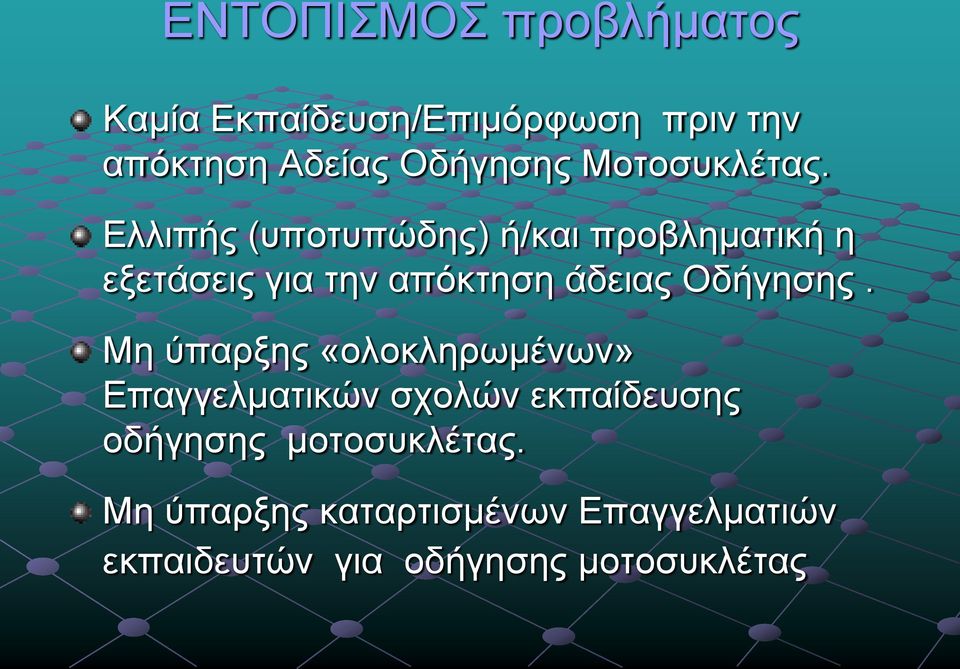 ΕΝΤΟΠΙΣΜΟΣ προβλήματος

Καμία Εκπαίδευση/Επιμόρφωση πριν την απόκτηση Αδείας Οδήγησης Μοτοσυκλέτας.

Ελλιπής (υποτυπώδης) ή/και προβληματική η εξετάσεις για την απόκτηση άδειας Οδήγησης .

Μη ύπαρξης «ολοκληρωμένων» Επαγγελματικών σχολών εκπαίδευσης οδήγησης μοτοσυκλέτας.

Μη ύπαρξης καταρτισμένων Επαγγελματιών εκπαιδευτών για οδήγησης μοτοσυκλέτας